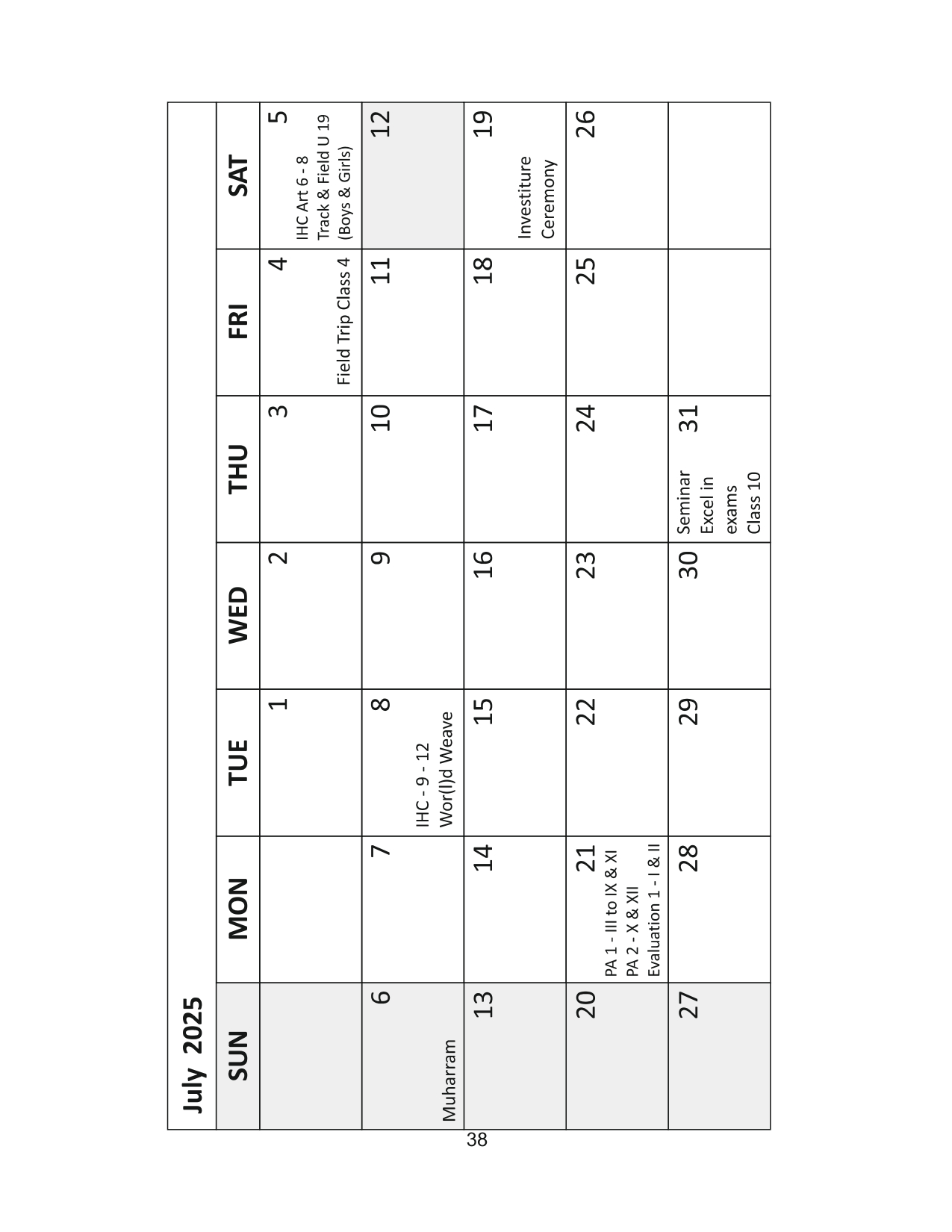 July 2025

| SUN | MON | TUE | WED | THU | FRI | SAT |
|---|---|---|---|---|---|---|
| | | 1 | 2 | 3 | 4 Field Trip Class 4 | 5 IHC Art 6 - 8 Track & Field U 19 (Boys & Girls) |
| 6 Muharram | 7 | 8 IHC - 9 - 12 Wor(l)d Weave | 9 | 10 | 11 | 12 |
| 13 | 14 | 15 | 16 | 17 | 18 | 19 Investiture Ceremony |
| 20 | 21 PA 1 - III to IX & XI PA 2 - X & XII Evaluation 1 - I & II | 22 | 23 | 24 | 25 | 26 |
| 27 | 28 | 29 | 30 | 31 Seminar Excel in exams Class 10 | | |

38